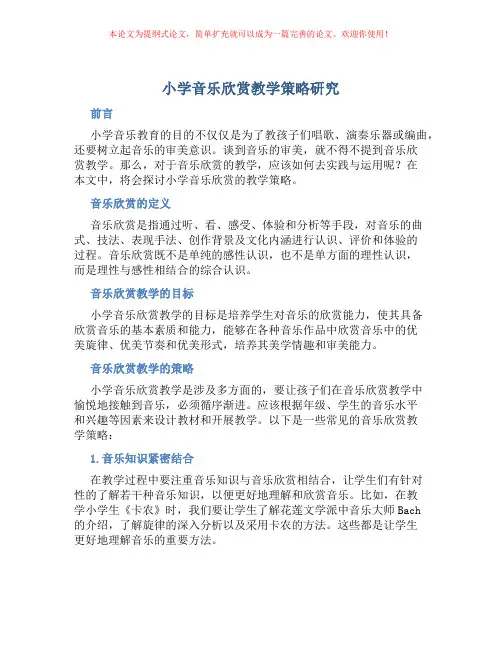 本论文为提纲式论文，简单扩充就可以成为一篇完善的论文。欢迎你使用！

小学音乐欣赏教学策略研究

前言

小学音乐教育的目的不仅仅是为了教孩子们唱歌、演奏乐器或编曲，还要树立起音乐的审美意识。谈到音乐的审美，就不得不提到音乐欣赏教学。那么，对于音乐欣赏的教学，应该如何去实践与运用呢？在本文中，将会探讨小学音乐欣赏的教学策略。

音乐欣赏的定义

音乐欣赏是指通过听、看、感受、体验和分析等手段，对音乐的曲式、技法、表现手法、创作背景及文化内涵进行认识、评价和体验的过程。音乐欣赏既不是单纯的感性认识，也不是单方面的理性认识，而是理性与感性相结合的综合认识。

音乐欣赏教学的目标

小学音乐欣赏教学的目标是培养学生对音乐的欣赏能力，使其具备欣赏音乐的基本素质和能力，能够在各种音乐作品中欣赏音乐中的优美旋律、优美节奏和优美形式，培养其美学情趣和审美能力。

音乐欣赏教学的策略

小学音乐欣赏教学是涉及多方面的，要让孩子们在音乐欣赏教学中愉悦地接触到音乐，必须循序渐进。应该根据年级、学生的音乐水平和兴趣等因素来设计教材和开展教学。以下是一些常见的音乐欣赏教学策略：

1. 音乐知识紧密结合

在教学过程中要注重音乐知识与音乐欣赏相结合，让学生们有针对性的了解若干种音乐知识，以便更好地理解和欣赏音乐。比如，在教学小学生《卡农》时，我们要让学生了解花莲文学派中音乐大师 Bach 的介绍，了解旋律的深入分析以及采用卡农的方法。这些都是让学生更好地理解音乐的重要方法。